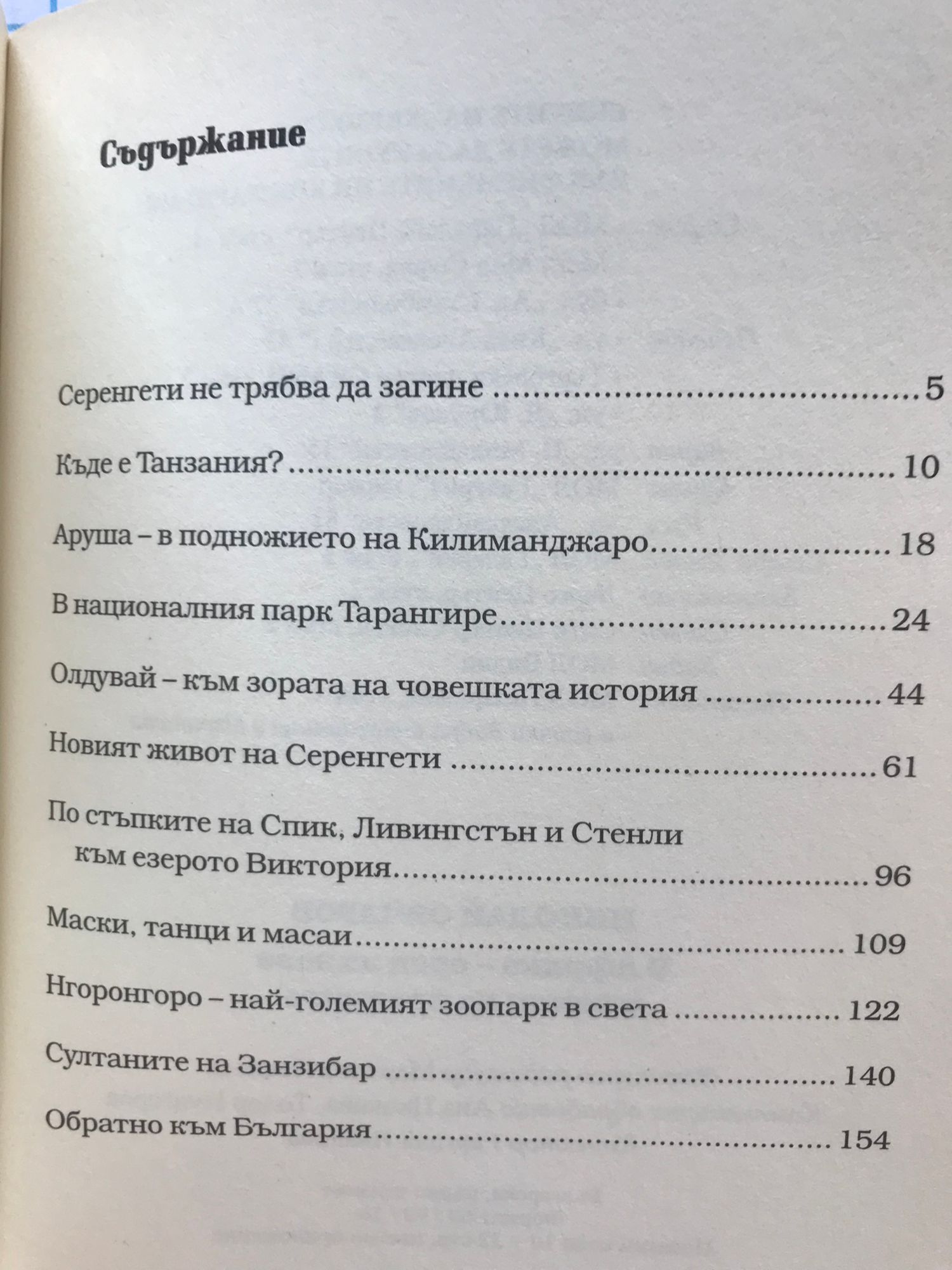 Съдържание

Серенгети не трябва да загине 5

Къде е Танзания? 10

Аруша – в подножието на Килиманджаро 18

В националния парк Тарангире 24

Олдувай – към зората на човешката история 44

Новият живот на Серенгети 61

По стъпките на Спик, Ливингстън и Стенли към езерото Виктория 96

Маски, танци и масаи 109

Нгоронгоро – най-големият зоопарк в света 122

Султаните на Занзибар 140

Обратно към България 154